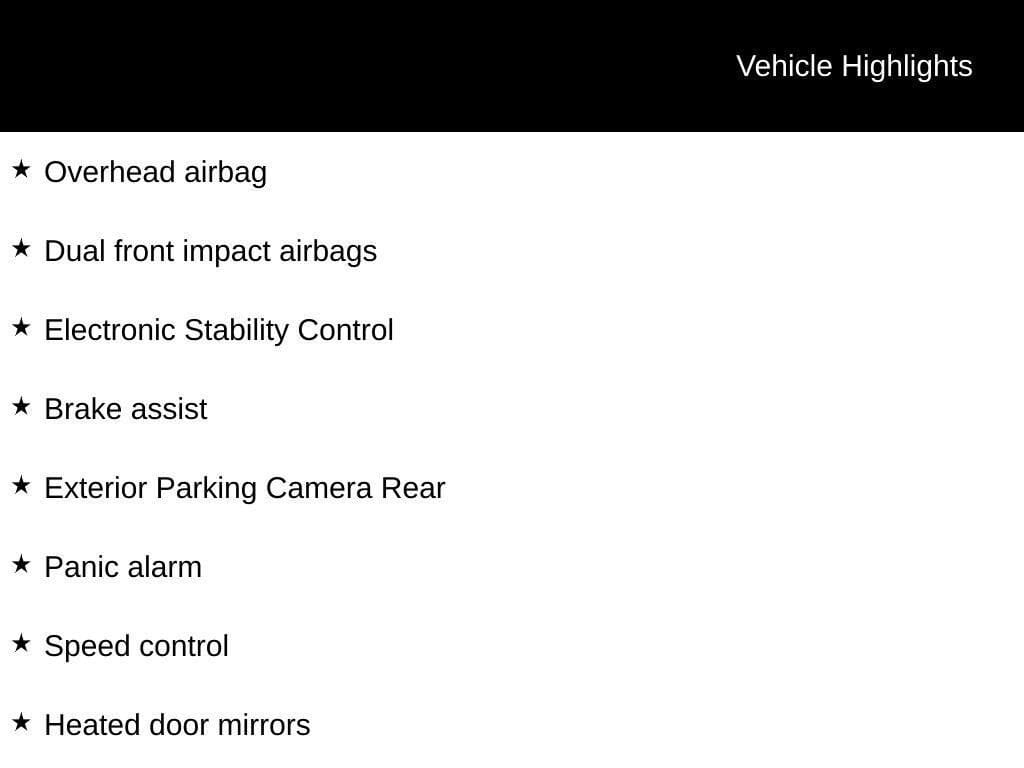 Vehicle Highlights

★ Overhead airbag

★ Dual front impact airbags

★ Electronic Stability Control

★ Brake assist

★ Exterior Parking Camera Rear

★ Panic alarm

★ Speed control

★ Heated door mirrors